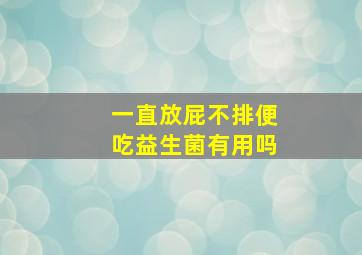 一直放屁不排便
吃益生菌有用吗